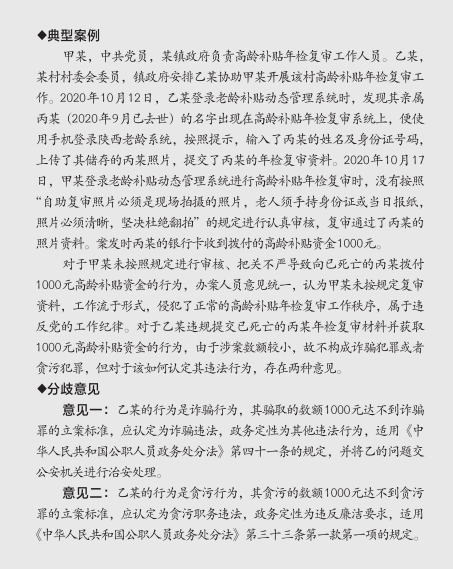 ◆典型案例

甲某，中共党员，某镇政府负责高龄补贴年检复审工作人员。乙某，某村村委会委员，镇政府安排乙某协助甲某开展该村高龄补贴年检复审工作。2020年10月12日，乙某登录老龄补贴动态管理系统时，发现其亲属丙某（2020年9月已去世）的名字出现在高龄补贴年检复审系统上，便使用手机登录陕西老龄系统，按照提示，输入了丙某的姓名及身份证号码，上传了其储存的丙某照片，提交了丙某的年检复审资料。2020年10月17日，甲某登录老龄补贴动态管理系统进行高龄补贴年检复审时，没有按照“自助复审照片必须是现场拍摄的照片，老人须手持身份证或当日报纸，照片必须清晰，坚决杜绝翻拍”的规定进行认真审核，复审通过了丙某的照片资料。案发时丙某的银行卡收到拨付的高龄补贴资金1000元。

对于甲某未按照规定进行审核、把关不严导致向已死亡的丙某拨付1000元高龄补贴资金的行为，办案人员意见统一，认为甲某未按规定复审资料，工作流于形式，侵犯了正常的高龄补贴年检复审工作秩序，属于违反党的工作纪律。对于乙某违规提交已死亡的丙某年检复审材料并获取1000元高龄补贴资金的行为，由于涉案数额较小，故不构成诈骗犯罪或者贪污犯罪，但对于该如何认定其违法行为，存在两种意见。

◆分歧意见

意见一：乙某的行为是诈骗行为，其骗取的数额1000元达不到诈骗罪的立案标准，应认定为诈骗违法，政务定性为其他违法行为，适用《中华人民共和国公职人员政务处分法》第四十一条的规定，并将乙的问题交公安机关进行治安处理。

意见二：乙某的行为是贪污行为，其贪污的数额1000元达不到贪污罪的立案标准，应认定为贪污职务违法，政务定性为违反廉洁要求，适用《中华人民共和国公职人员政务处分法》第三十三条第一款第一项的规定。